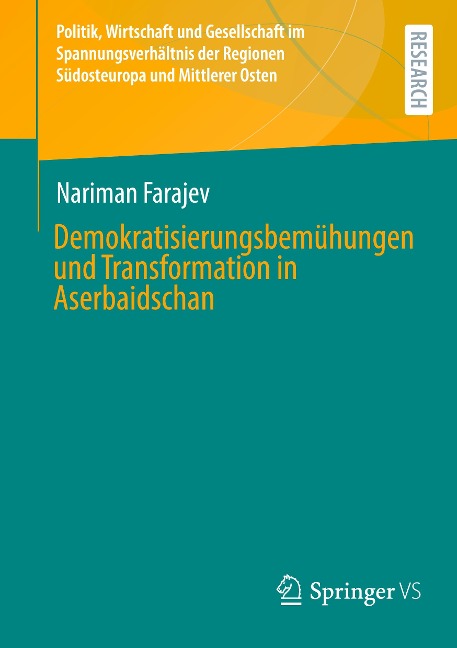 Politik, Wirtschaft und Gesellschaft im Spannungsverhältnis der Regionen Südosteuropa und Mittlerer Osten

RESEARCH

Nariman Farajev

Demokratisierungsbemühungen und Transformation in Aserbaidschan

Springer VS